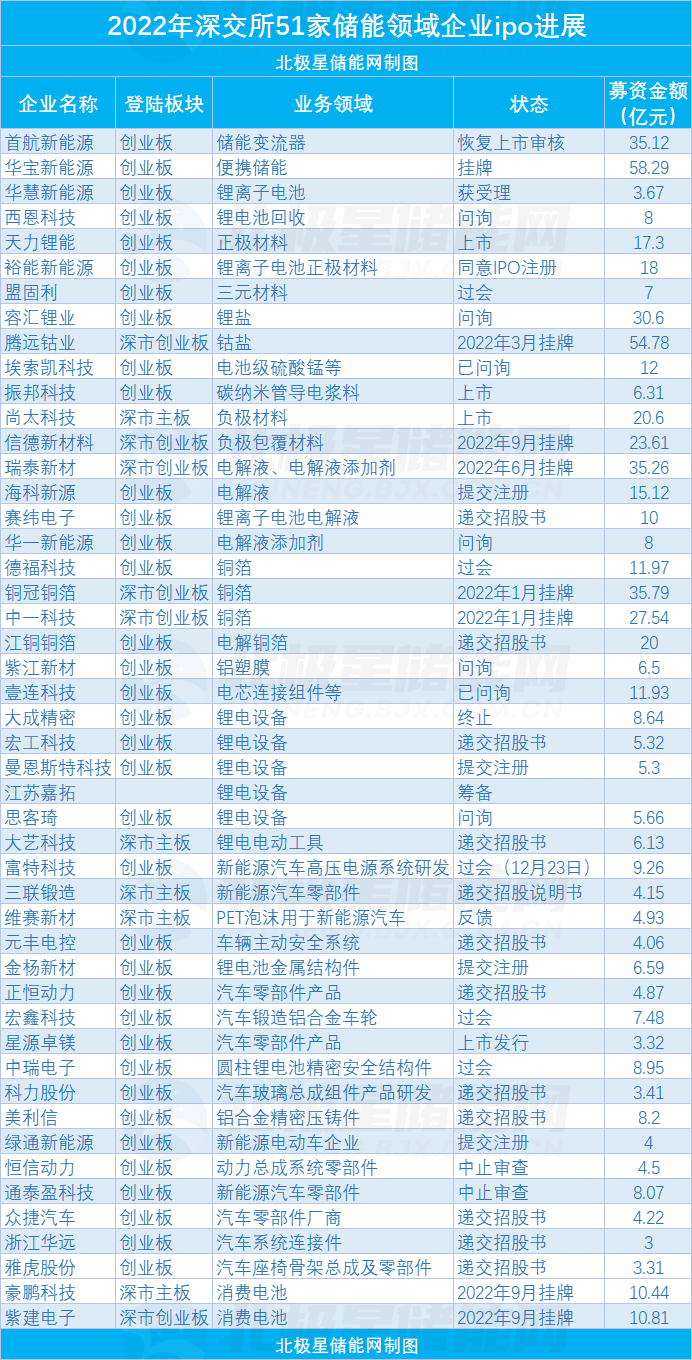 2022年深交所51家储能领域企业ipo进展

北极星储能网制图

| 企业名称 | 登陆板块 | 业务领域 | 状态 | 募资金额（亿元） |
|---|---|---|---|---|
| 首航新能源 | 创业板 | 储能变流器 | 恢复上市审核 | 35.12 |
| 华宝新能源 | 创业板 | 便携储能 | 挂牌 | 58.29 |
| 华慧新能源 | 创业板 | 锂离子电池 | 获受理 | 3.67 |
| 西恩科技 | 创业板 | 锂电池回收 | 问询 | 8 |
| 天力锂能 | 创业板 | 正极材料 | 上市 | 17.3 |
| 裕能新能源 | 创业板 | 锂离子电池正极材料 | 同意IPO注册 | 18 |
| 盟固利 | 创业板 | 三元材料 | 过会 | 7 |
| 容汇锂业 | 创业板 | 锂盐 | 问询 | 30.6 |
| 腾远钴业 | 深市创业板 | 钴盐 | 2022年3月挂牌 | 54.78 |
| 埃索凯科技 | 创业板 | 电池级硫酸锰等 | 已问询 | 12 |
| 振邦科技 | 创业板 | 碳纳米管导电浆料 | 上市 | 6.31 |
| 尚太科技 | 深市主板 | 负极材料 | 上市 | 20.6 |
| 信德新材料 | 深市创业板 | 负极包覆材料 | 2022年9月挂牌 | 23.61 |
| 瑞泰新材 | 深市创业板 | 电解液、电解液添加剂 | 2022年6月挂牌 | 35.26 |
| 海科新源 | 创业板 | 电解液 | 提交注册 | 15.12 |
| 赛纬电子 | 创业板 | 锂离子电池电解液 | 递交招股书 | 10 |
| 华一新能源 | 创业板 | 电解液添加剂 | 问询 | 8 |
| 德福科技 | 创业板 | 铜箔 | 过会 | 11.97 |
| 铜冠铜箔 | 深市创业板 | 铜箔 | 2022年1月挂牌 | 35.79 |
| 中一科技 | 深市创业板 | 铜箔 | 2022年1月挂牌 | 27.54 |
| 江铜铜箔 | 创业板 | 电解铜箔 | 递交招股书 | 20 |
| 紫江新材 | 创业板 | 铝塑膜 | 问询 | 6.5 |
| 壹连科技 | 创业板 | 电芯连接组件等 | 已问询 | 11.93 |
| 大成精密 | 创业板 | 锂电设备 | 终止 | 8.64 |
| 宏工科技 | 创业板 | 锂电设备 | 递交招股书 | 5.32 |
| 曼恩斯特科技 | 创业板 | 锂电设备 | 提交注册 | 5.3 |
| 江苏嘉拓 | | 锂电设备 | 筹备 | |
| 思客琦 | 创业板 | 锂电设备 | 问询 | 5.66 |
| 大艺科技 | 深市主板 | 锂电电动工具 | 递交招股书 | 6.13 |
| 富特科技 | 创业板 | 新能源汽车高压电源系统研发 | 过会（12月23日） | 9.26 |
| 三联锻造 | 深市主板 | 新能源汽车零部件 | 递交招股说明书 | 4.15 |
| 维赛新材 | 深市主板 | PET泡沫用于新能源汽车 | 反馈 | 4.93 |
| 元丰电控 | 创业板 | 车辆主动安全系统 | 递交招股书 | 4.06 |
| 金杨新材 | 创业板 | 锂电池金属结构件 | 提交注册 | 6.59 |
| 正恒动力 | 创业板 | 汽车零部件产品 | 递交招股书 | 4.87 |
| 宏鑫科技 | 创业板 | 汽车锻造铝合金车轮 | 过会 | 7.48 |
| 星源卓镁 | 创业板 | 汽车零部件产品 | 上市发行 | 3.32 |
| 中瑞电子 | 创业板 | 圆柱锂电池精密安全结构件 | 过会 | 8.95 |
| 科力股份 | 创业板 | 汽车玻璃总成组件产品研发 | 递交招股书 | 3.41 |
| 美利信 | 创业板 | 铝合金精密压铸件 | 递交招股书 | 8.2 |
| 绿通新能源 | 创业板 | 新能源电动车企业 | 提交注册 | 4 |
| 恒信动力 | 创业板 | 动力总成系统零部件 | 中止审查 | 4.5 |
| 通泰盈科技 | 创业板 | 新能源汽车零部件 | 中止审查 | 8.07 |
| 众捷汽车 | 创业板 | 汽车零部件厂商 | 递交招股书 | 4.22 |
| 浙江华远 | 创业板 | 汽车系统连接件 | 递交招股书 | 3 |
| 雅虎股份 | 创业板 | 汽车座椅骨架总成及零部件 | 递交招股书 | 3.31 |
| 豪鹏科技 | 深市主板 | 消费电池 | 2022年9月挂牌 | 10.44 |
| 紫建电子 | 深市创业板 | 消费电池 | 2022年9月挂牌 | 10.81 |

北极星储能网制图